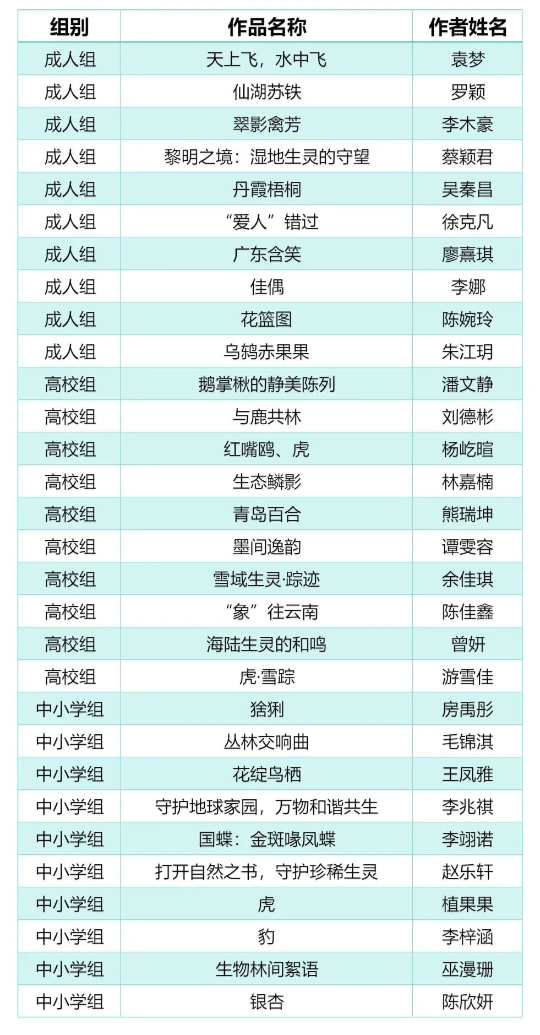 | 组别 | 作品名称 | 作者姓名 |
|---|---|---|
| 成人组 | 天上飞，水中飞 | 袁梦 |
| 成人组 | 仙湖苏铁 | 罗颖 |
| 成人组 | 翠影禽芳 | 李木豪 |
| 成人组 | 黎明之境：湿地生灵的守望 | 蔡颖君 |
| 成人组 | 丹霞梧桐 | 吴秦昌 |
| 成人组 | “爱人”错过 | 徐克凡 |
| 成人组 | 广东含笑 | 廖熹琪 |
| 成人组 | 佳偶 | 李娜 |
| 成人组 | 花篮图 | 陈婉玲 |
| 成人组 | 乌鸫赤果果 | 朱江玥 |
| 高校组 | 鹅掌楸的静美陈列 | 潘文静 |
| 高校组 | 与鹿共林 | 刘德彬 |
| 高校组 | 红嘴鸥、虎 | 杨屹暄 |
| 高校组 | 生态鳞影 | 林嘉楠 |
| 高校组 | 青岛百合 | 熊瑞坤 |
| 高校组 | 墨间逸韵 | 谭雯容 |
| 高校组 | 雪域生灵·踪迹 | 余佳琪 |
| 高校组 | “象”往云南 | 陈佳鑫 |
| 高校组 | 海陆生灵的和鸣 | 曾妍 |
| 高校组 | 虎·雪踪 | 游雪佳 |
| 中小学组 | 猞猁 | 房禹彤 |
| 中小学组 | 丛林交响曲 | 毛锦淇 |
| 中小学组 | 花绽鸟栖 | 王凤雅 |
| 中小学组 | 守护地球家园，万物和谐共生 | 李兆祺 |
| 中小学组 | 国蝶：金斑喙凤蝶 | 李翊诺 |
| 中小学组 | 打开自然之书，守护珍稀生灵 | 赵乐轩 |
| 中小学组 | 虎 | 植果果 |
| 中小学组 | 豹 | 李梓涵 |
| 中小学组 | 生物林间絮语 | 巫漫珊 |
| 中小学组 | 银杏 | 陈欣妍 |